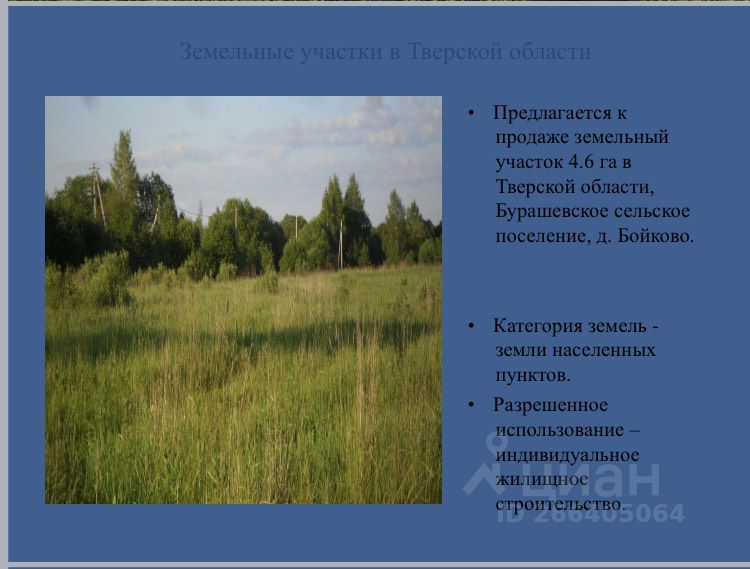 Земельные участки в Тверской области

• Предлагается к продаже земельный участок 4.6 га в Тверской области, Бурашевское сельское поселение, д. Бойково.

• Категория земель - земли населенных пунктов.

• Разрешенное использование – индивидуальное жилищное строительство.

циан
ID 286405064